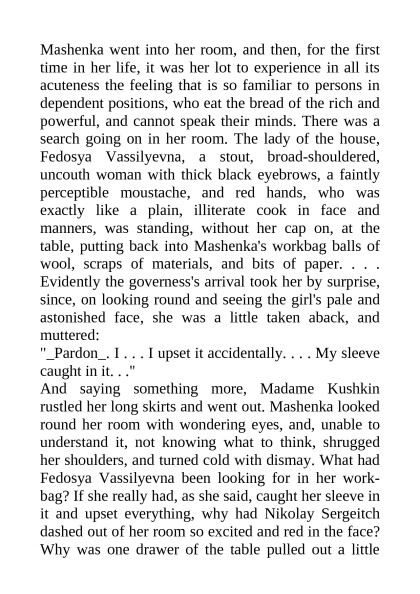 Mashenka went into her room, and then, for the first time in her life, it was her lot to experience in all its acuteness the feeling that is so familiar to persons in dependent positions, who eat the bread of the rich and powerful, and cannot speak their minds. There was a search going on in her room. The lady of the house, Fedosya Vassilyevna, a stout, broad-shouldered, uncouth woman with thick black eyebrows, a faintly perceptible moustache, and red hands, who was exactly like a plain, illiterate cook in face and manners, was standing, without her cap on, at the table, putting back into Mashenka's workbag balls of wool, scraps of materials, and bits of paper. . . . Evidently the governess's arrival took her by surprise, since, on looking round and seeing the girl's pale and astonished face, she was a little taken aback, and muttered:
"_Pardon_. I . . . I upset it accidentally. . . . My sleeve caught in it. . ."
And saying something more, Madame Kushkin rustled her long skirts and went out. Mashenka looked round her room with wondering eyes, and, unable to understand it, not knowing what to think, shrugged her shoulders, and turned cold with dismay. What had Fedosya Vassilyevna been looking for in her workbag? If she really had, as she said, caught her sleeve in it and upset everything, why had Nikolay Sergeitch dashed out of her room so excited and red in the face? Why was one drawer of the table pulled out a little